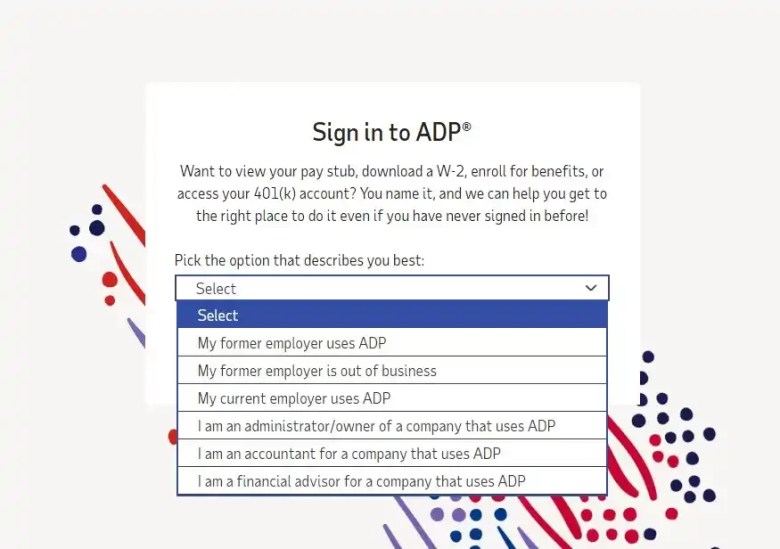 Sign in to ADP®

Want to view your pay stub, download a W-2, enroll for benefits, or access your 401(k) account? You name it, and we can help you get to the right place to do it even if you have never signed in before!

Pick the option that describes you best:

Select

Select

My former employer uses ADP

My former employer is out of business

My current employer uses ADP

I am an administrator/owner of a company that uses ADP

I am an accountant for a company that uses ADP

I am a financial advisor for a company that uses ADP